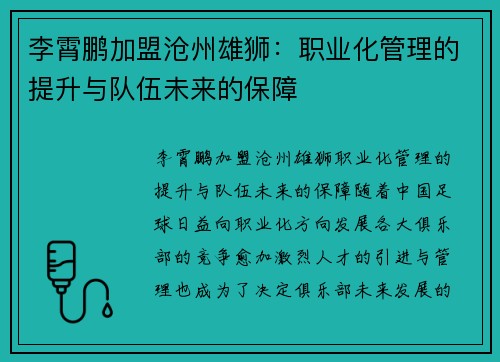 李霄鹏加盟沧州雄狮：职业化管理的提升与队伍未来的保障

李霄鹏加盟沧州雄狮职业化管理的提升与队伍未来的保障随着中国足球日益向职业化方向发展各大俱乐部的竞争愈加激烈人才的引进与管理也成为了决定俱乐部未来发展的